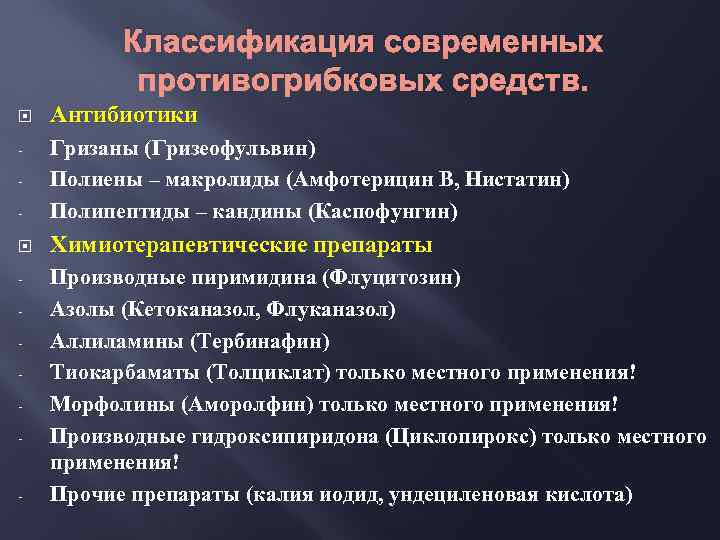 Классификация современных противогрибковых средств.

Антибиотики
- Гризаны (Гризеофульвин)
- Полиены – макролиды (Амфотерицин В, Нистатин)
- Полипептиды – кандины (Каспофунгин)

Химиотерапевтические препараты
- Производные пиримидина (Флуцитозин)
- Азолы (Кетоканазол, Флуканазол)
- Аллиламины (Тербинафин)
- Тиокарбаматы (Толциклат) только местного применения!
- Морфолины (Аморолфин) только местного применения!
- Производные гидроксипиридона (Циклопирокс) только местного применения!
- Прочие препараты (калия иодид, ундециленовая кислота)